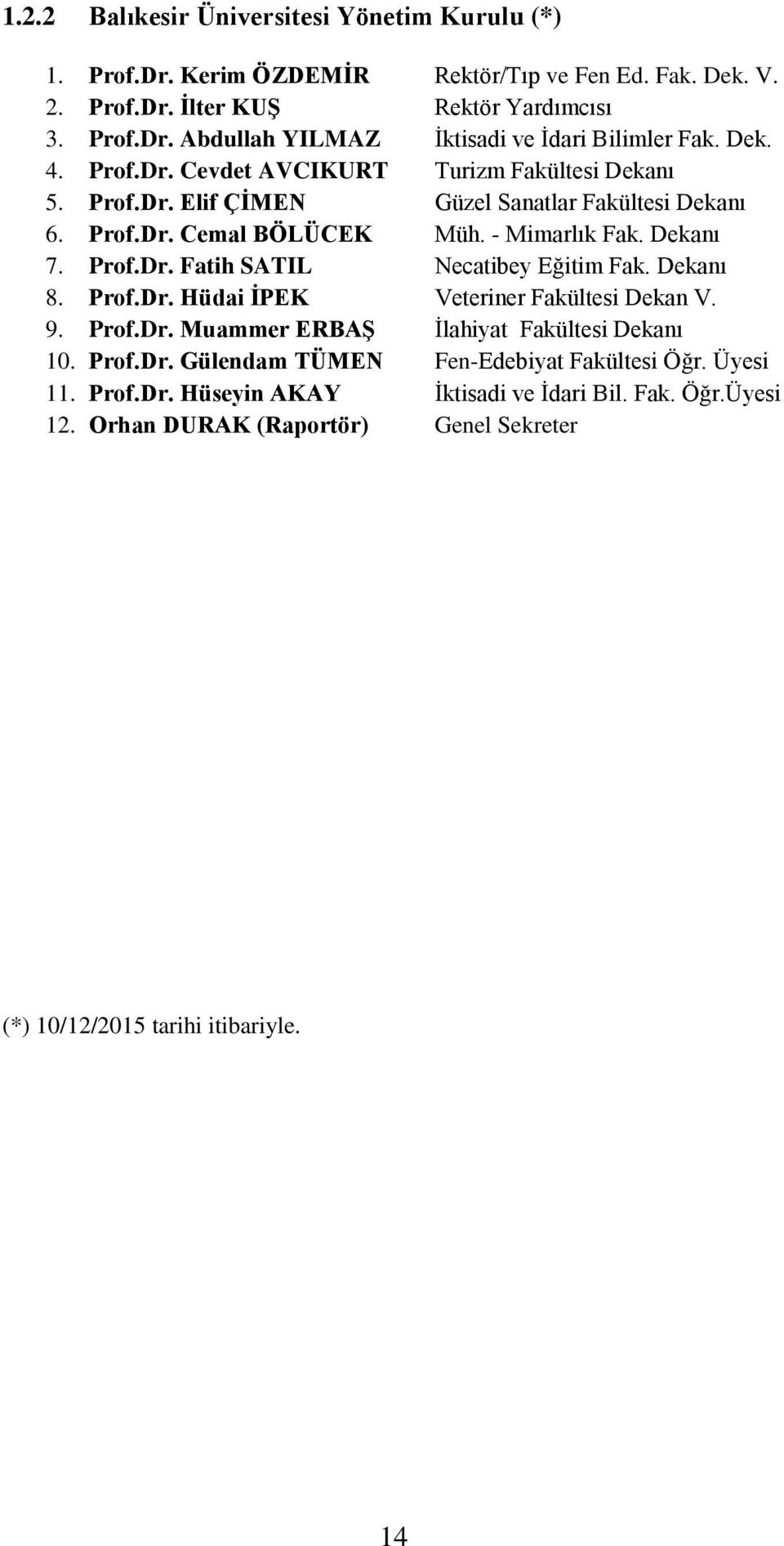 1.2.2 Balıkesir Üniversitesi Yönetim Kurulu (*)

1. Prof.Dr. Kerim ÖZDEMİR Rektör/Tıp ve Fen Ed. Fak. Dek. V.
2. Prof.Dr. İlter KUŞ Rektör Yardımcısı
3. Prof.Dr. Abdullah YILMAZ İktisadi ve İdari Bilimler Fak. Dek.
4. Prof.Dr. Cevdet AVCIKURT Turizm Fakültesi Dekanı
5. Prof.Dr. Elif ÇİMEN Güzel Sanatlar Fakültesi Dekanı
6. Prof.Dr. Cemal BÖLÜCEK Müh. - Mimarlık Fak. Dekanı
7. Prof.Dr. Fatih SATIL Necatibey Eğitim Fak. Dekanı
8. Prof.Dr. Hüdai İPEK Veteriner Fakültesi Dekan V.
9. Prof.Dr. Muammer ERBAŞ İlahiyat Fakültesi Dekanı
10. Prof.Dr. Gülendam TÜMEN Fen-Edebiyat Fakültesi Öğr. Üyesi
11. Prof.Dr. Hüseyin AKAY İktisadi ve İdari Bil. Fak. Öğr.Üyesi
12. Orhan DURAK (Raportör) Genel Sekreter

(*) 10/12/2015 tarihi itibariyle.

14